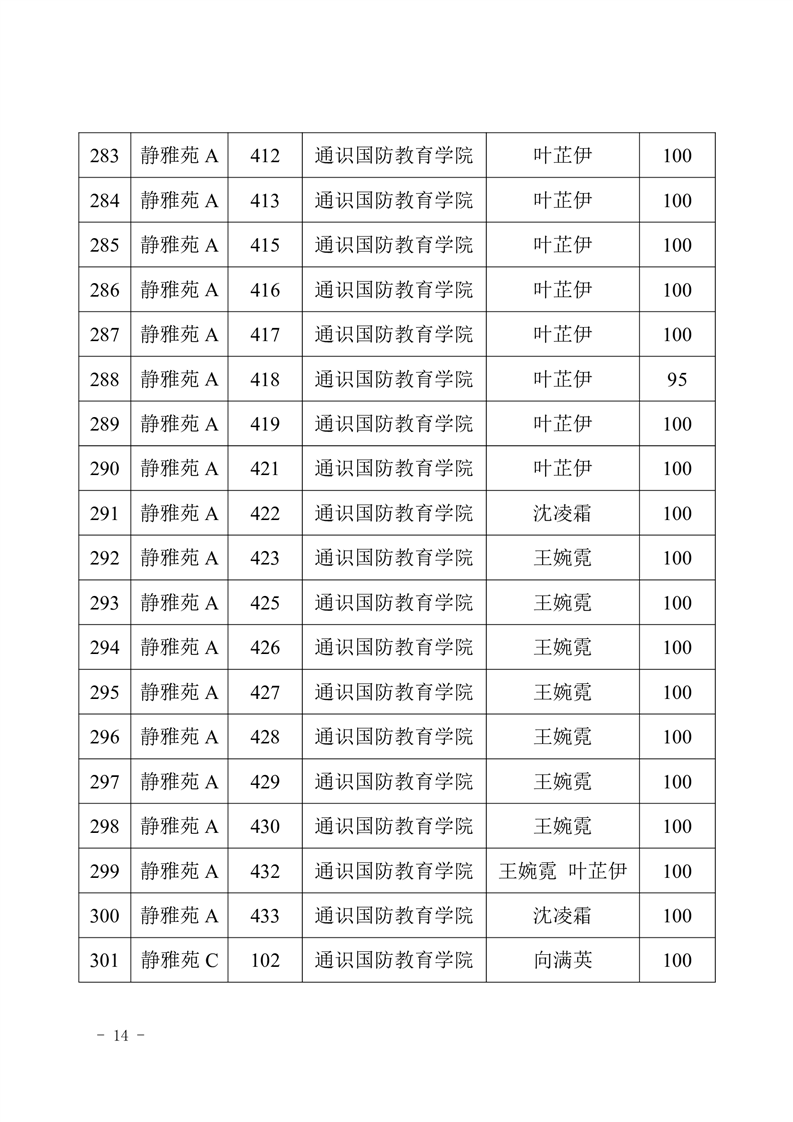 | 283 | 静雅苑 A | 412 | 通识国防教育学院 | 叶芷伊 | 100 |
|---|---|---|---|---|---|
| 284 | 静雅苑 A | 413 | 通识国防教育学院 | 叶芷伊 | 100 |
| 285 | 静雅苑 A | 415 | 通识国防教育学院 | 叶芷伊 | 100 |
| 286 | 静雅苑 A | 416 | 通识国防教育学院 | 叶芷伊 | 100 |
| 287 | 静雅苑 A | 417 | 通识国防教育学院 | 叶芷伊 | 100 |
| 288 | 静雅苑 A | 418 | 通识国防教育学院 | 叶芷伊 | 95 |
| 289 | 静雅苑 A | 419 | 通识国防教育学院 | 叶芷伊 | 100 |
| 290 | 静雅苑 A | 421 | 通识国防教育学院 | 叶芷伊 | 100 |
| 291 | 静雅苑 A | 422 | 通识国防教育学院 | 沈凌霜 | 100 |
| 292 | 静雅苑 A | 423 | 通识国防教育学院 | 王婉霓 | 100 |
| 293 | 静雅苑 A | 425 | 通识国防教育学院 | 王婉霓 | 100 |
| 294 | 静雅苑 A | 426 | 通识国防教育学院 | 王婉霓 | 100 |
| 295 | 静雅苑 A | 427 | 通识国防教育学院 | 王婉霓 | 100 |
| 296 | 静雅苑 A | 428 | 通识国防教育学院 | 王婉霓 | 100 |
| 297 | 静雅苑 A | 429 | 通识国防教育学院 | 王婉霓 | 100 |
| 298 | 静雅苑 A | 430 | 通识国防教育学院 | 王婉霓 | 100 |
| 299 | 静雅苑 A | 432 | 通识国防教育学院 | 王婉霓 叶芷伊 | 100 |
| 300 | 静雅苑 A | 433 | 通识国防教育学院 | 沈凌霜 | 100 |
| 301 | 静雅苑 C | 102 | 通识国防教育学院 | 向满英 | 100 |

- 14 -